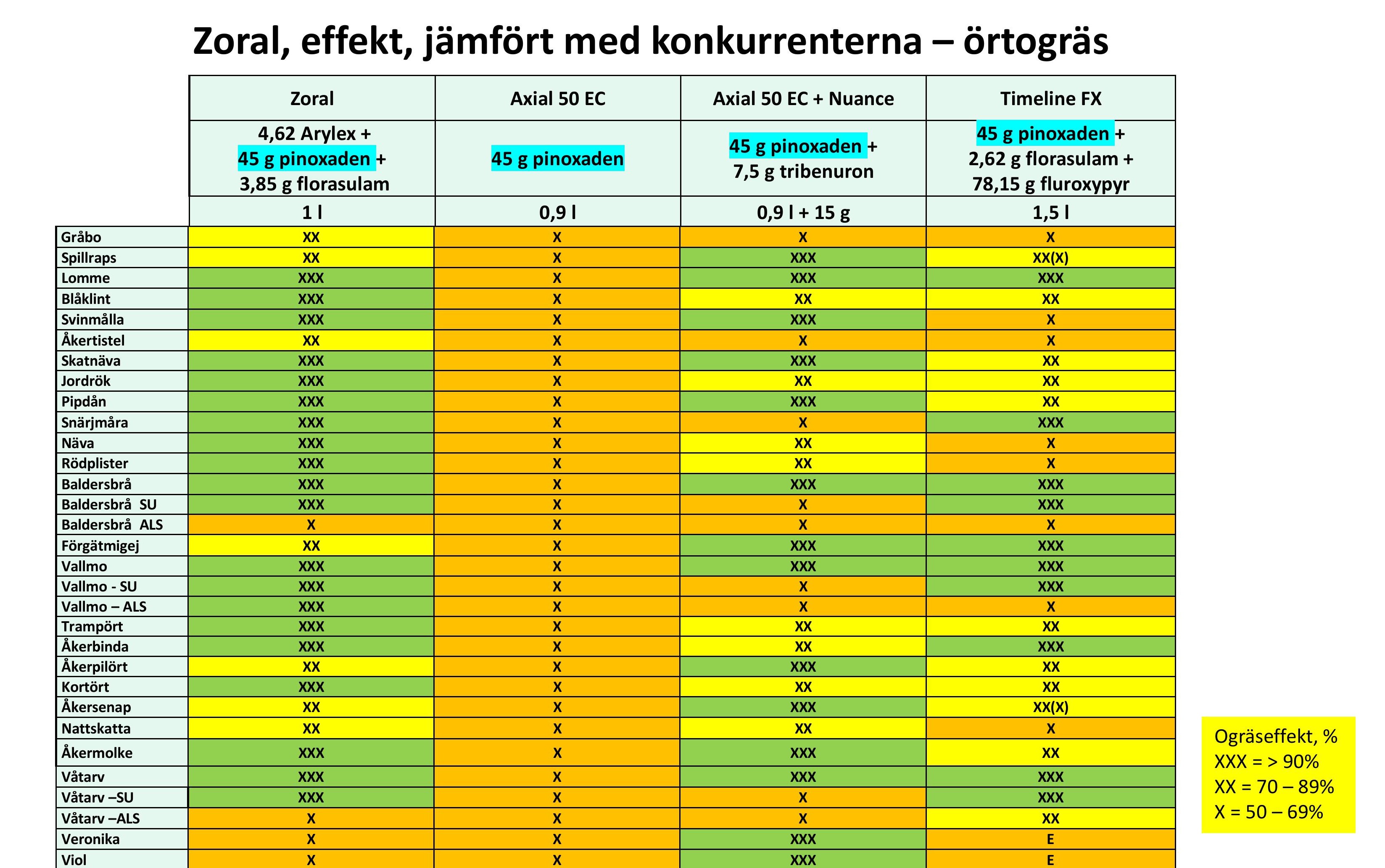 Zoral, effekt, jämfört med konkurrenterna – örtogräs

| | Zoral | Axial 50 EC | Axial 50 EC + Nuance | Timeline FX |
|---|---|---|---|---|
| | 4,62 Arylex + 45 g pinoxaden + 3,85 g florasulam | 45 g pinoxaden | 45 g pinoxaden + 7,5 g tribenuron | 45 g pinoxaden + 2,62 g florasulam + 78,15 g fluroxypyr |
| | 1 l | 0,9 l | 0,9 l + 15 g | 1,5 l |
| Gråbo | XX | X | X | X |
| Spillraps | XX | X | XXX | XX(X) |
| Lomme | XXX | X | XXX | XXX |
| Blåklint | XXX | X | XX | XX |
| Svinmålla | XXX | X | XXX | X |
| Åkertistel | XX | X | X | X |
| Skatnäva | XXX | X | XXX | XX |
| Jordrök | XXX | X | XX | XX |
| Pipdån | XXX | X | XXX | XX |
| Snärjmåra | XXX | X | X | XXX |
| Näva | XXX | X | XX | X |
| Rödplister | XXX | X | XX | X |
| Baldersbrå | XXX | X | XXX | XXX |
| Baldersbrå SU | XXX | X | X | XXX |
| Baldersbrå ALS | X | X | X | X |
| Förgätmigej | XX | X | XXX | XXX |
| Vallmo | XXX | X | XXX | XXX |
| Vallmo - SU | XXX | X | X | XXX |
| Vallmo – ALS | XXX | X | X | X |
| Trampört | XXX | X | XX | XX |
| Åkerbinda | XXX | X | XX | XXX |
| Åkerpilört | XX | X | XXX | XX |
| Kortört | XXX | X | XX | XX |
| Åkersenap | XX | X | XXX | XX(X) |
| Nattskatta | XX | X | XX | X |
| Åkermolke | XXX | X | XXX | XX |
| Våtarv | XXX | X | XXX | XXX |
| Våtarv –SU | XXX | X | X | XXX |
| Våtarv –ALS | X | X | X | XX |
| Veronika | X | X | XXX | E |
| Viol | X | X | XXX | E |

Ogräseffekt, %
XXX = > 90%
XX = 70 – 89%
X = 50 – 69%